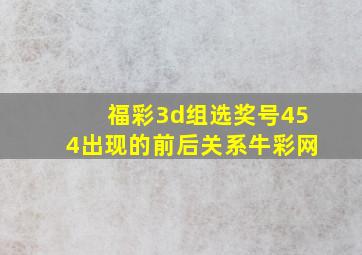 福彩3d组选奖号454出现的前后关系牛彩网